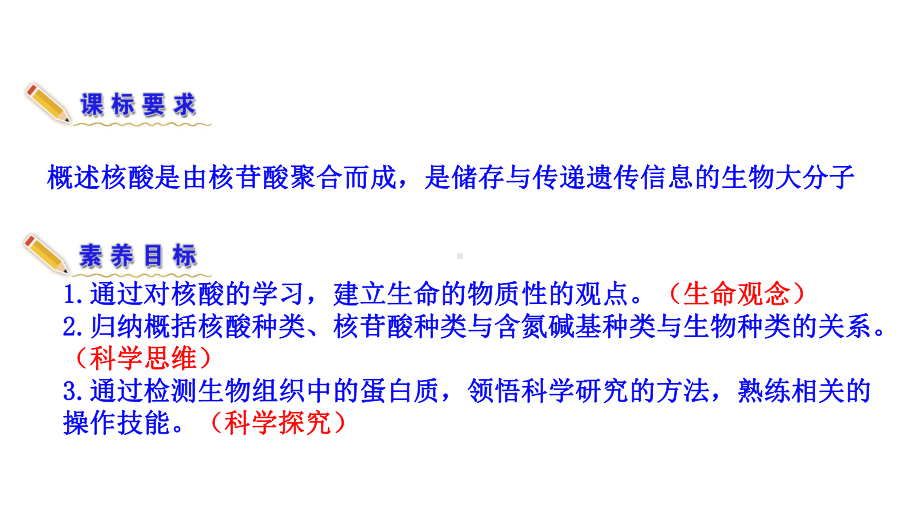 课标要求

概述核酸是由核苷酸聚合而成，是储存与传递遗传信息的生物大分子

素养目标

1.通过对核酸的学习，建立生命的物质性的观点。（生命观念）
2.归纳概括核酸种类、核苷酸种类与含氮碱基种类与生物种类的关系。（科学思维）
3.通过检测生物组织中的蛋白质，领悟科学研究的方法，熟练相关的操作技能。（科学探究）